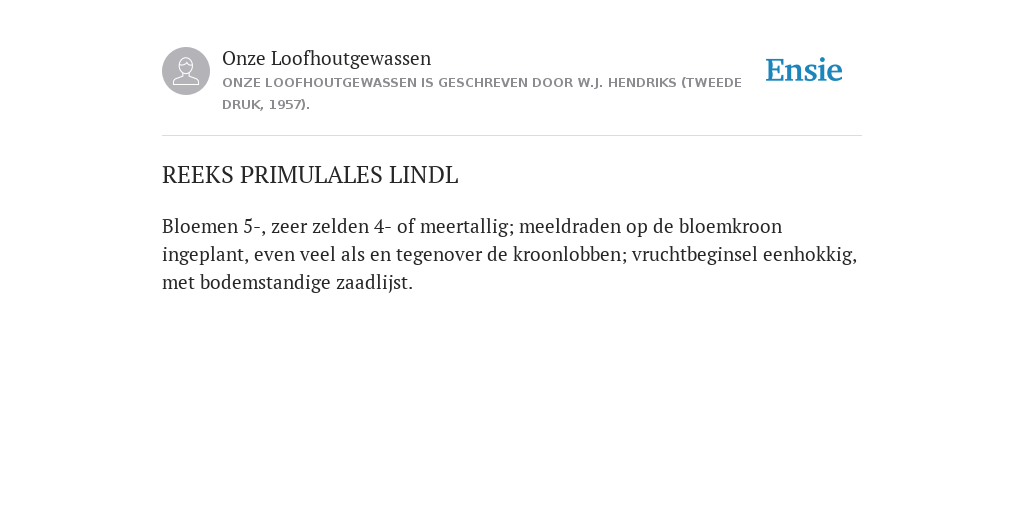 Onze Loofhoutgewassen
ONZE LOOFHOUTGEWASSEN IS GESCHREVEN DOOR W.J. HENDRIKS (TWEEDE DRUK, 1957).

Ensie

REEKS PRIMULALES LINDL

Bloemen 5-, zeer zelden 4- of meertallig; meeldraden op de bloemkroon ingeplant, even veel als en tegenover de kroonlobben; vruchtbeginsel eenhokkig, met bodemstandige zaadlijst.